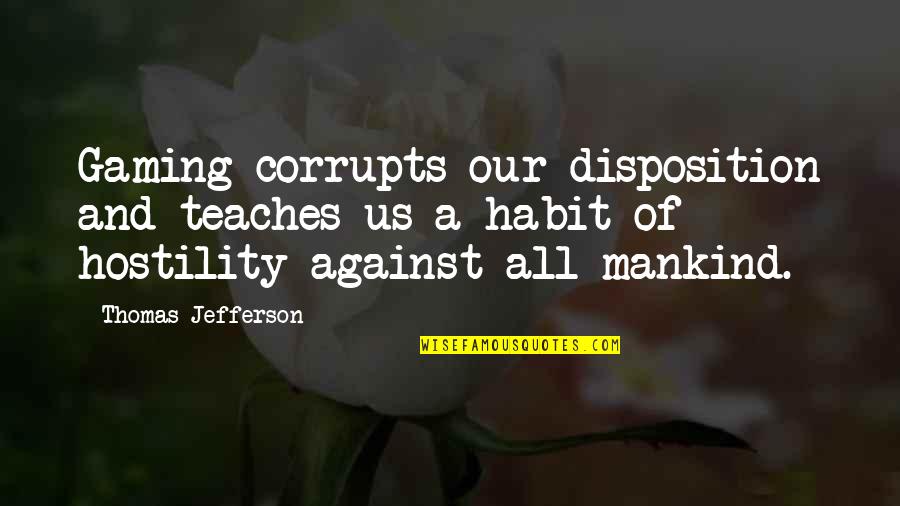 Gaming corrupts our disposition and teaches us a habit of hostility against all mankind.

Thomas Jefferson

WISEFAMOUSQUOTES.COM